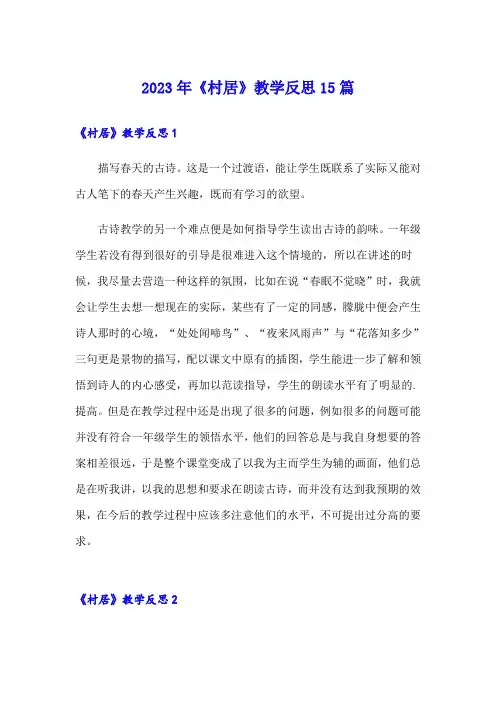 2023年《村居》教学反思15篇

《村居》教学反思1

描写春天的古诗。这是一个过渡语，能让学生既联系了实际又能对古人笔下的春天产生兴趣，既而有学习的欲望。

古诗教学的另一个难点便是如何指导学生读出古诗的韵味。一年级学生若没有得到很好的引导是很难进入这个情境的，所以在讲述的时候，我尽量去营造一种这样的氛围，比如在说“春眠不觉晓”时，我就会让学生去想一想现在的实际，某些有了一定的同感，朦胧中便会产生诗人那时的心境，“处处闻啼鸟”、“夜来风雨声”与“花落知多少”三句更是景物的描写，配以课文中原有的插图，学生能进一步了解和领悟到诗人的内心感受，再加以范读指导，学生的朗读水平有了明显的.提高。但是在教学过程中还是出现了很多的问题，例如很多的问题可能并没有符合一年级学生的领悟水平，他们的回答总是与我自身想要的答案相差很远，于是整个课堂变成了以我为主而学生为辅的画面，他们总是在听我讲，以我的思想和要求在朗读古诗，而并没有达到我预期的效果，在今后的教学过程中应该多注意他们的水平，不可提出过分高的要求。

《村居》教学反思2